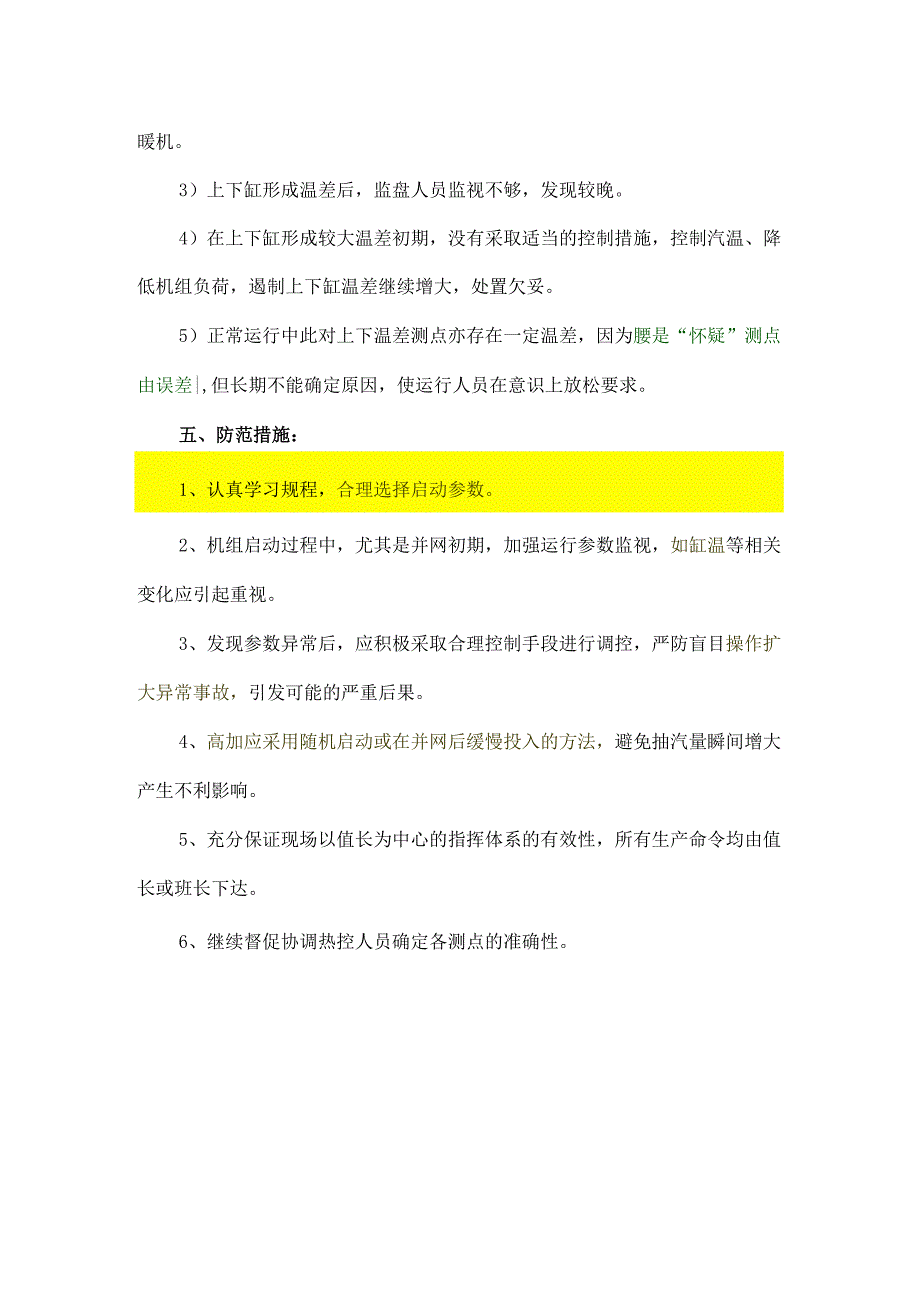 暖机。

3）上下缸形成温差后，监盘人员监视不够，发现较晚。

4）在上下缸形成较大温差初期，没有采取适当的控制措施，控制汽温、降低机组负荷，遏制上下缸温差继续增大，处置欠妥。

5）正常运行中此对上下温差测点亦存在一定温差，因为腰是“怀疑”测点由误差|,但长期不能确定原因，使运行人员在意识上放松要求。

五、防范措施：

1、认真学习规程，合理选择启动参数。

2、机组启动过程中，尤其是并网初期，加强运行参数监视，如缸温等相关变化应引起重视。

3、发现参数异常后，应积极采取合理控制手段进行调控，严防盲目操作扩大异常事故，引发可能的严重后果。

4、高加应采用随机启动或在并网后缓慢投入的方法，避免抽汽量瞬间增大产生不利影响。

5、充分保证现场以值长为中心的指挥体系的有效性，所有生产命令均由值长或班长下达。

6、继续督促协调热控人员确定各测点的准确性。